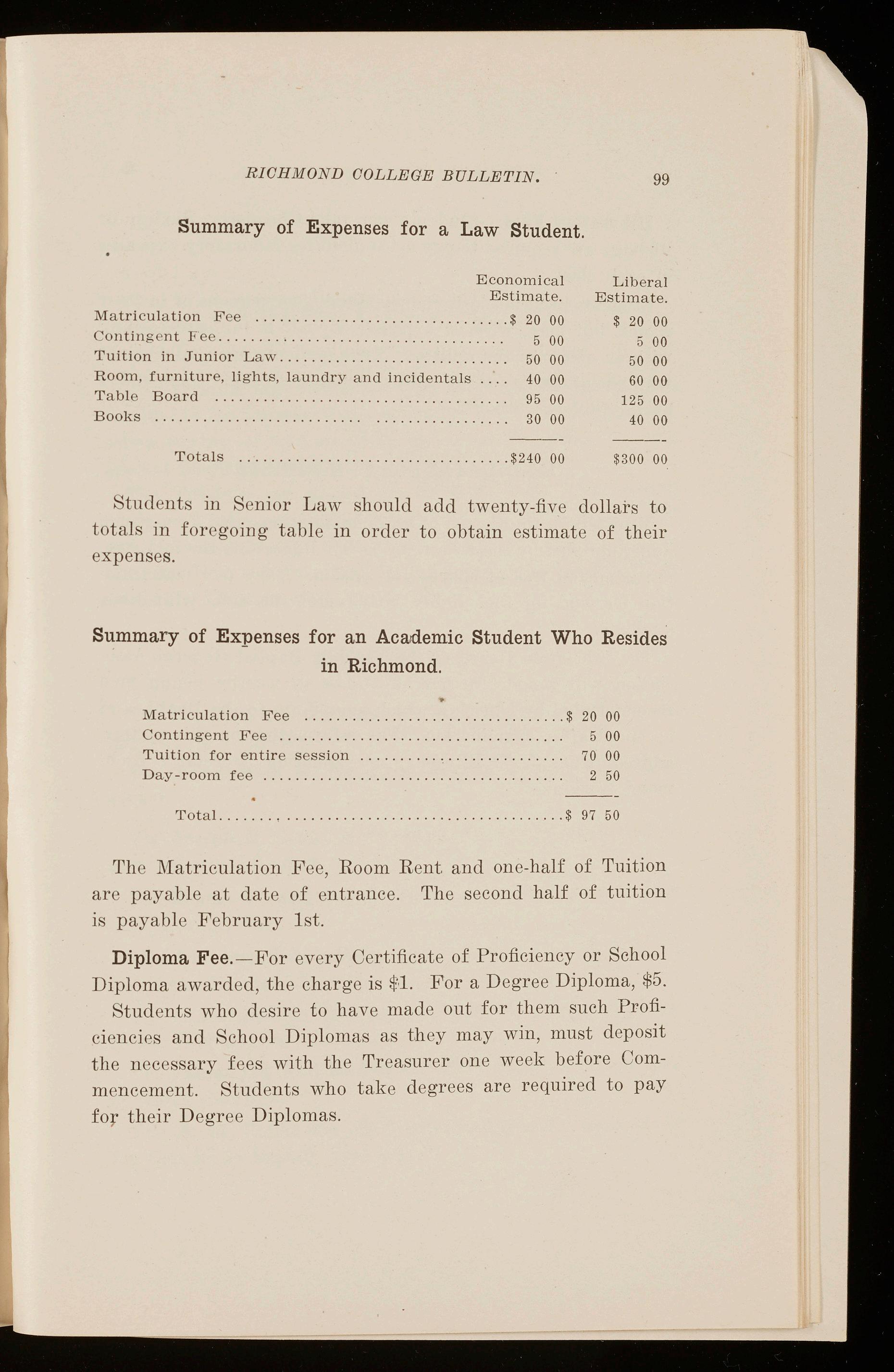 RICHMOND COLLEGE BULLETIN. 99

Summary of Expenses for a Law Student.

| | Economical Estimate. | Liberal Estimate. |
|---|---|---|
| Matriculation Fee | \$ 20 00 | \$ 20 00 |
| Contingent Fee | 5 00 | 5 00 |
| Tuition in Junior Law | 50 00 | 50 00 |
| Room, furniture, lights, laundry and incidentals | 40 00 | 60 00 |
| Table Board | 95 00 | 125 00 |
| Books | 30 00 | 40 00 |
| Totals | \$240 00 | \$300 00 |

Students in Senior Law should add twenty-five dollars to totals in foregoing table in order to obtain estimate of their expenses.

Summary of Expenses for an Academic Student Who Resides in Richmond.

| | |
|---|---|
| Matriculation Fee | \$ 20 00 |
| Contingent Fee | 5 00 |
| Tuition for entire session | 70 00 |
| Day-room fee | 2 50 |
| Total | \$ 97 50 |

The Matriculation Fee, Room Rent and one-half of Tuition are payable at date of entrance. The second half of tuition is payable February 1st.

Diploma Fee.—For every Certificate of Proficiency or School Diploma awarded, the charge is \$1. For a Degree Diploma, \$5. Students who desire to have made out for them such Proficiencies and School Diplomas as they may win, must deposit the necessary fees with the Treasurer one week before Commencement. Students who take degrees are required to pay for their Degree Diplomas.